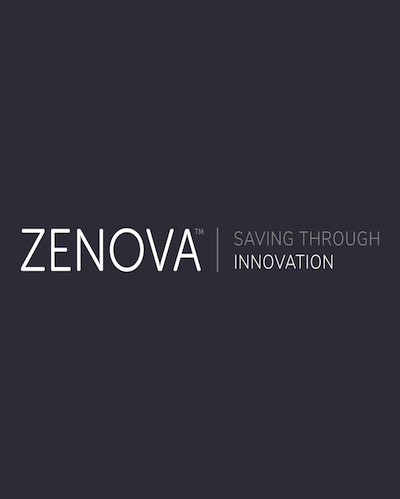 ZENOVA™ SAVING THROUGH INNOVATION